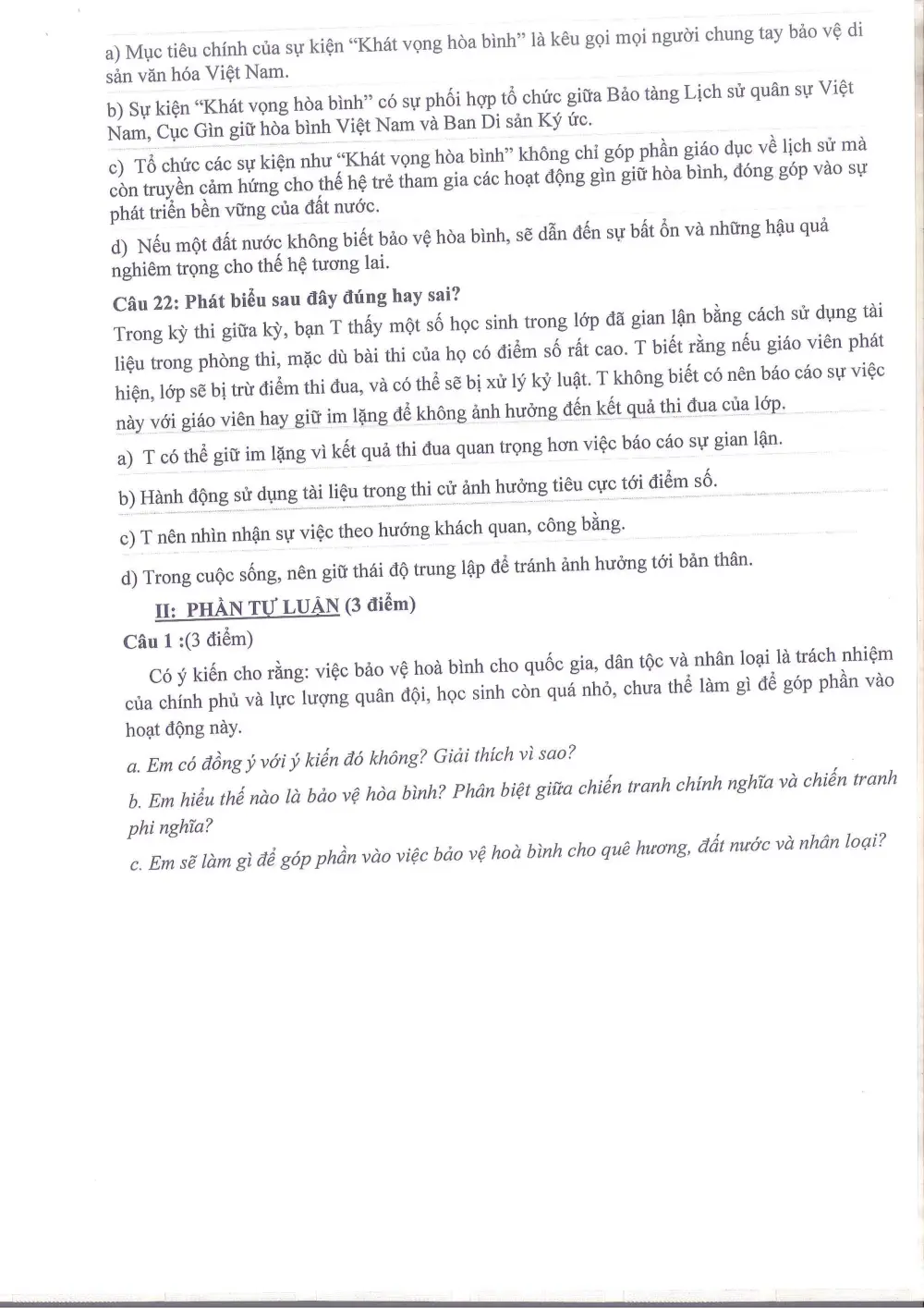 a) Mục tiêu chính của sự kiện "Khát vọng hòa bình" là kêu gọi mọi người chung tay bảo vệ di sản văn hóa Việt Nam.

b) Sự kiện "Khát vọng hòa bình" có sự phối hợp tổ chức giữa Bảo tàng Lịch sử quân sự Việt Nam, Cục Gìn giữ hòa bình Việt Nam và Ban Di sản Ký ức.

c) Tổ chức các sự kiện như "Khát vọng hòa bình" không chỉ góp phần giáo dục về lịch sử mà còn truyền cảm hứng cho thế hệ trẻ tham gia các hoạt động gìn giữ hòa bình, đóng góp vào sự phát triển bền vững của đất nước.

d) Nếu một đất nước không biết bảo vệ hòa bình, sẽ dẫn đến sự bất ổn và những hậu quả nghiêm trọng cho thế hệ tương lai.

Câu 22: Phát biểu sau đây đúng hay sai?

Trong kỳ thi giữa kỳ, bạn T thấy một số học sinh trong lớp đã gian lận bằng cách sử dụng tài liệu trong phòng thi, mặc dù bài thi của họ có điểm số rất cao. T biết rằng nếu giáo viên phát hiện, lớp sẽ bị trừ điểm thi đua, và có thể sẽ bị xử lý kỷ luật. T không biết có nên báo cáo sự việc này với giáo viên hay giữ im lặng để không ảnh hưởng đến kết quả thi đua của lớp.

a) T có thể giữ im lặng vì kết quả thi đua quan trọng hơn việc báo cáo sự gian lận.

b) Hành động sử dụng tài liệu trong thi cử ảnh hưởng tiêu cực tới điểm số.

c) T nên nhìn nhận sự việc theo hướng khách quan, công bằng.

d) Trong cuộc sống, nên giữ thái độ trung lập để tránh ảnh hưởng tới bản thân.

II: PHẦN TỰ LUẬN (3 điểm)

Câu 1 :(3 điểm)

Có ý kiến cho rằng: việc bảo vệ hoà bình cho quốc gia, dân tộc và nhân loại là trách nhiệm của chính phủ và lực lượng quân đội, học sinh còn quá nhỏ, chưa thể làm gì để góp phần vào hoạt động này.

a. Em có đồng ý với ý kiến đó không? Giải thích vì sao?

b. Em hiểu thế nào là bảo vệ hòa bình? Phân biệt giữa chiến tranh chính nghĩa và chiến tranh phi nghĩa?

c. Em sẽ làm gì để góp phần vào việc bảo vệ hoà bình cho quê hương, đất nước và nhân loại?